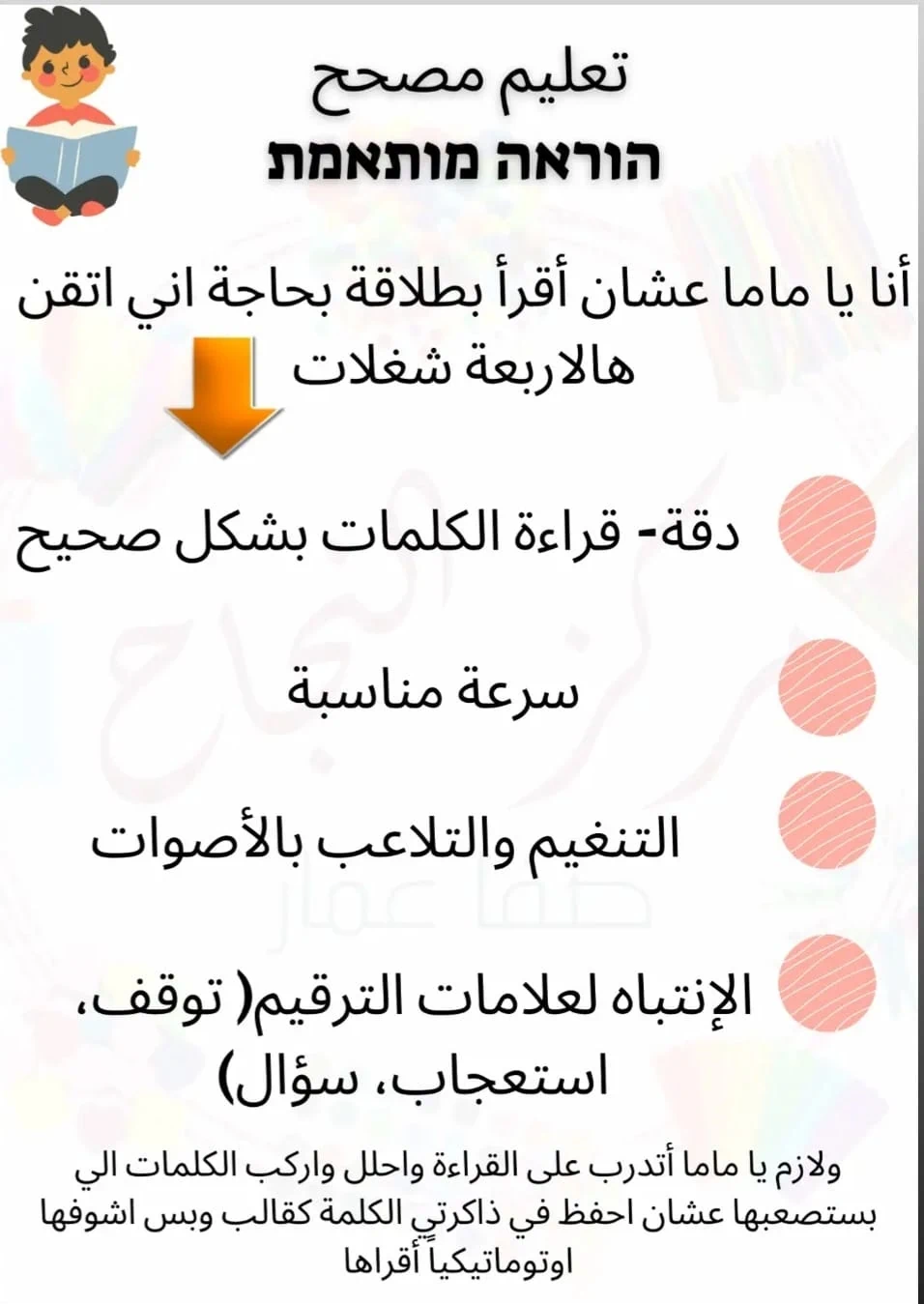 تعليم مصحح
הוראה מותאמת

أنا يا ماما عشان أقرأ بطلاقة بحاجة اني اتقن هالاربعة شغلات

دقة- قراءة الكلمات بشكل صحيح

سرعة مناسبة

التنغيم والتلاعب بالأصوات

الإنتباه لعلامات الترقيم( توقف، استعجاب، سؤال)

ولازم يا ماما أتدرب على القراءة واحلل واركب الكلمات الي بستصعبها عشان احفظ في ذاكرتي الكلمة كقالب وبس اشوفها اوتوماتيكياً أقراها